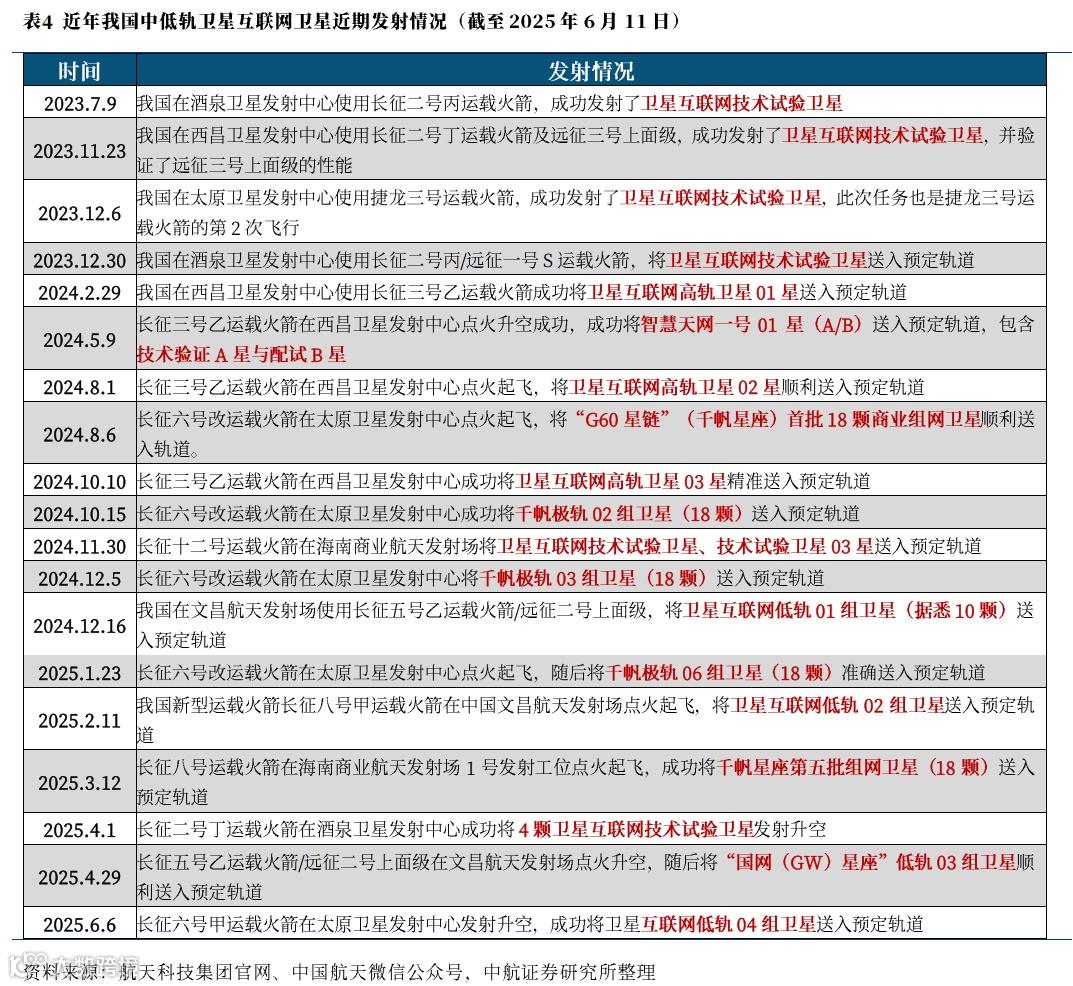 表4 近年我国中低轨卫星互联网卫星近期发射情况（截至 2025 年 6 月 11 日）

| 时间 | 发射情况 |
|---|---|
| 2023.7.9 | 我国在酒泉卫星发射中心使用长征二号丙运载火箭，成功发射了卫星互联网技术试验卫星 |
| 2023.11.23 | 我国在西昌卫星发射中心使用长征二号丁运载火箭及远征三号上面级，成功发射了卫星互联网技术试验卫星，并验证了远征三号上面级的性能 |
| 2023.12.6 | 我国在太原卫星发射中心使用捷龙三号运载火箭，成功发射了卫星互联网技术试验卫星，此次任务也是捷龙三号运载火箭的第 2 次飞行 |
| 2023.12.30 | 我国在酒泉卫星发射中心使用长征二号丙/远征一号 S 运载火箭，将卫星互联网技术试验卫星送入预定轨道 |
| 2024.2.29 | 我国在西昌卫星发射中心使用长征三号乙运载火箭成功将卫星互联网高轨卫星 01 星送入预定轨道 |
| 2024.5.9 | 长征三号乙运载火箭在西昌卫星发射中心点火升空成功，成功将智慧天网一号 01 星（A/B）送入预定轨道，包含技术验证 A 星与配试 B 星 |
| 2024.8.1 | 长征三号乙运载火箭在西昌卫星发射中心点火起飞，将卫星互联网高轨卫星 02 星顺利送入预定轨道 |
| 2024.8.6 | 长征六号改运载火箭在太原卫星发射中心点火起飞，将“G60 星链”（千帆星座）首批 18 颗商业组网卫星顺利送入轨道。 |
| 2024.10.10 | 长征三号乙运载火箭在西昌卫星发射中心成功将卫星互联网高轨卫星 03 星精准送入预定轨道 |
| 2024.10.15 | 长征六号改运载火箭在太原卫星发射中心成功将千帆极轨 02 组卫星（18 颗）送入预定轨道 |
| 2024.11.30 | 长征十二号运载火箭在海南商业航天发射场将卫星互联网技术试验卫星、技术试验卫星 03 星送入预定轨道 |
| 2024.12.5 | 长征六号改运载火箭在太原卫星发射中心将千帆极轨 03 组卫星（18 颗）送入预定轨道 |
| 2024.12.16 | 我国在文昌航天发射场使用长征五号乙运载火箭/远征二号上面级，将卫星互联网低轨 01 组卫星（据悉 10 颗）送入预定轨道 |
| 2025.1.23 | 长征六号改运载火箭在太原卫星发射中心点火起飞，随后将千帆极轨 06 组卫星（18 颗）准确送入预定轨道 |
| 2025.2.11 | 我国新型运载火箭长征八号甲运载火箭在中国文昌航天发射场点火起飞，将卫星互联网低轨 02 组卫星送入预定轨道 |
| 2025.3.12 | 长征八号运载火箭在海南商业航天发射场 1 号发射工位点火起飞，成功将千帆星座第五批组网卫星（18 颗）送入预定轨道 |
| 2025.4.1 | 长征二号丁运载火箭在酒泉卫星发射中心成功将 4 颗卫星互联网技术试验卫星发射升空 |
| 2025.4.29 | 长征五号乙运载火箭/远征二号上面级在文昌航天发射场点火升空，随后将“国网（GW）星座”低轨 03 组卫星顺利送入预定轨道 |
| 2025.6.6 | 长征六号甲运载火箭在太原卫星发射中心发射升空，成功将卫星互联网低轨 04 组卫星送入预定轨道 |

资料来源：航天科技集团官网、中国航天微信公众号，中航证券研究所整理